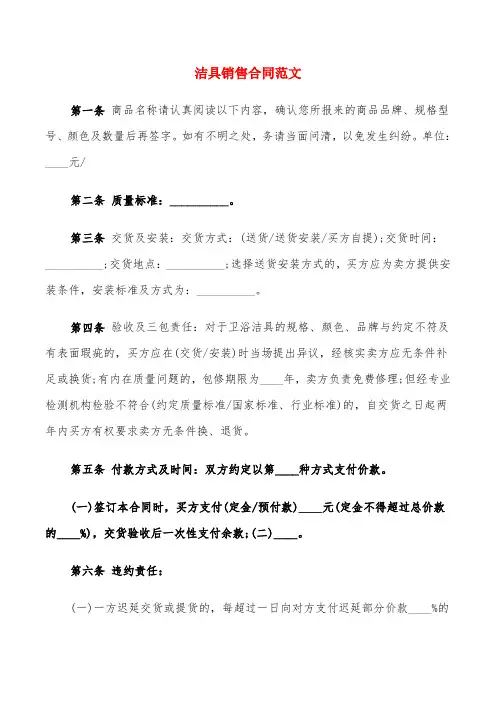 洁具销售合同范文

第一条 商品名称请认真阅读以下内容，确认您所报来的商品品牌、规格型号、颜色及数量后再签字。如有不明之处，务请当面问清，以免发生纠纷。单位：____元/

第二条 质量标准：__________。

第三条 交货及安装：交货方式：(送货/送货安装/买方自提)；交货时间：__________；交货地点：__________；选择送货安装方式的，买方应为卖方提供安装条件，安装标准及方式为：__________。

第四条 验收及三包责任：对于卫浴洁具的规格、颜色、品牌与约定不符及有表面瑕疵的，买方应在(交货/安装)时当场提出异议，经核实卖方应无条件补足或换货；有内在质量问题的，包修期限为____年，卖方负责免费修理；但经专业检测机构检验不符合(约定质量标准/国家标准、行业标准)的，自交货之日起两年内买方有权要求卖方无条件换、退货。

第五条 付款方式及时间：双方约定以第____种方式支付价款。

(一)签订本合同时，买方支付(定金/预付款)____元(定金不得超过总价款的____%)，交货验收后一次性支付余款；(二)____。

第六条 违约责任：

(一)一方迟延交货或提货的，每超过一日向对方支付迟延部分价款____%的